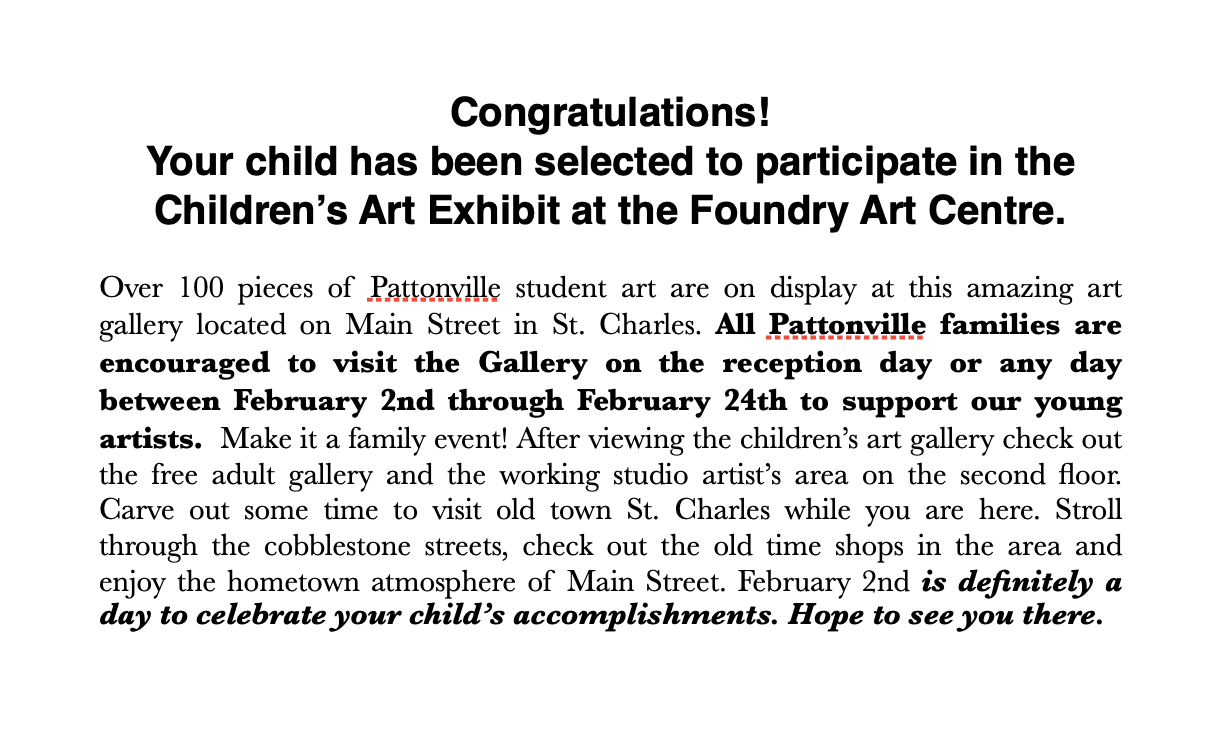 Congratulations!
Your child has been selected to participate in the Children's Art Exhibit at the Foundry Art Centre.

Over 100 pieces of Pattonville student art are on display at this amazing art gallery located on Main Street in St. Charles. All Pattonville families are encouraged to visit the Gallery on the reception day or any day between February 2nd through February 24th to support our young artists. Make it a family event! After viewing the children's art gallery check out the free adult gallery and the working studio artist's area on the second floor. Carve out some time to visit old town St. Charles while you are here. Stroll through the cobblestone streets, check out the old time shops in the area and enjoy the hometown atmosphere of Main Street. February 2nd is definitely a day to celebrate your child's accomplishments. Hope to see you there.